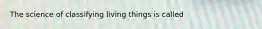 The science of classifying living things is called